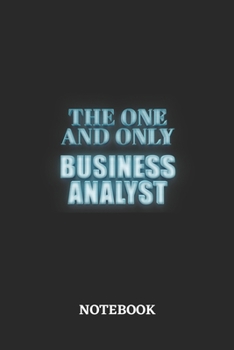 THE ONE AND ONLY
BUSINESS ANALYST

NOTEBOOK